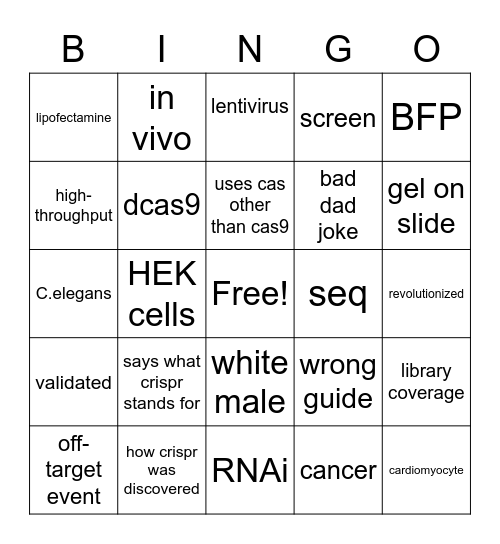 | B | I | N | G | O |
|---|---|---|---|---|
| lipofectamine | in vivo | lentivirus | screen | BFP |
| high-throughput | dcas9 | uses cas other than cas9 | bad dad joke | gel on slide |
| C.elegans | HEK cells | Free! | seq | revolutionized |
| validated | says what crispr stands for | white male | wrong guide | library coverage |
| off-target event | how crispr was discovered | RNAi | cancer | cardiomyocyte |